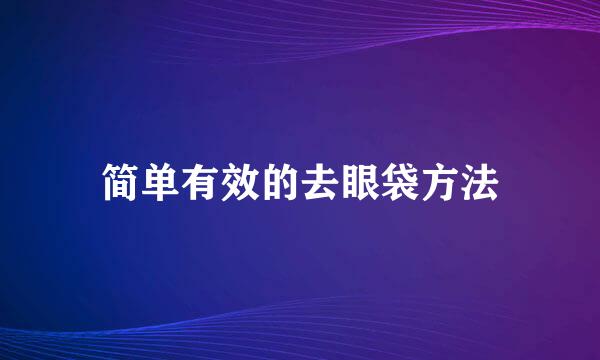 简单有效的去眼袋方法